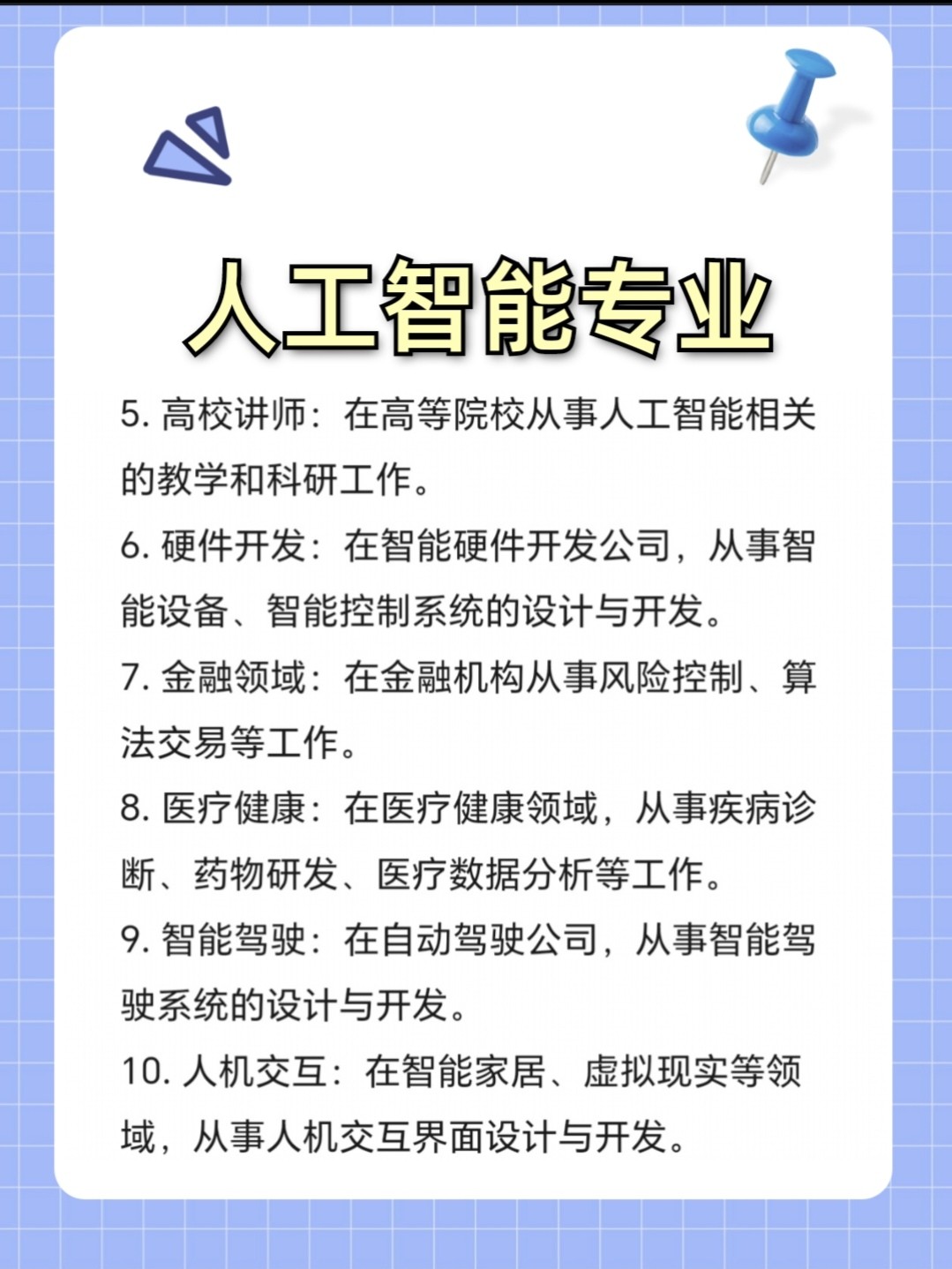 人工智能专业

5. 高校讲师：在高等院校从事人工智能相关的教学和科研工作。

6. 硬件开发：在智能硬件开发公司，从事智能设备、智能控制系统的设计与开发。

7. 金融领域：在金融机构从事风险控制、算法交易等工作。

8. 医疗健康：在医疗健康领域，从事疾病诊断、药物研发、医疗数据分析等工作。

9. 智能驾驶：在自动驾驶公司，从事智能驾驶系统的设计与开发。

10. 人机交互：在智能家居、虚拟现实等领域，从事人机交互界面设计与开发。